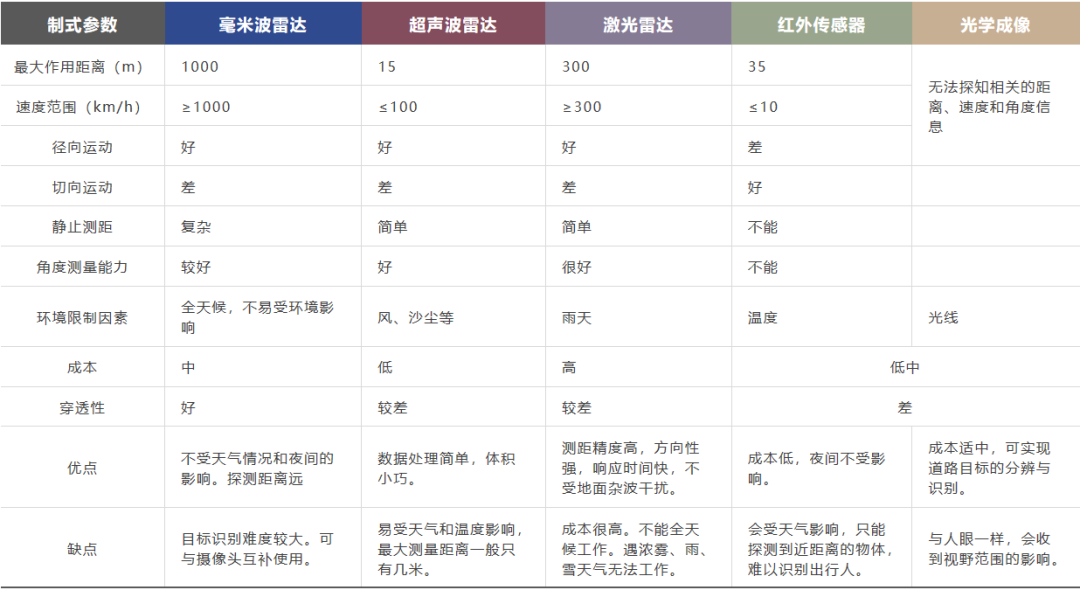 | 制式参数 | 毫米波雷达 | 超声波雷达 | 激光雷达 | 红外传感器 | 光学成像 |
|---|---|---|---|---|---|
| 最大作用距离（m） | 1000 | 15 | 300 | 35 | 无法探知相关的距离、速度和角度信息 |
| 速度范围（km/h） | ≥1000 | ≤100 | ≥300 | ≤10 | |
| 径向运动 | 好 | 好 | 好 | 差 | |
| 切向运动 | 差 | 差 | 差 | 好 | |
| 静止测距 | 复杂 | 简单 | 简单 | 不能 | |
| 角度测量能力 | 较好 | 好 | 很好 | 不能 | |
| 环境限制因素 | 全天候，不易受环境影响 | 风、沙尘等 | 雨天 | 温度 | 光线 |
| 成本 | 中 | 低 | 高 | 低中 | |
| 穿透性 | 好 | 较差 | 较差 | 差 | |
| 优点 | 不受天气情况和夜间的影响。探测距离远 | 数据处理简单，体积小巧。 | 测距精度高，方向性强，响应时间快，不受地面杂波干扰。 | 成本低，夜间不受影响。 | 成本适中，可实现道路目标的分辨与识别。 |
| 缺点 | 目标识别难度较大。可与摄像头互补使用。 | 易受天气和温度影响，最大测量距离一般只有几米。 | 成本很高。不能全天候工作。遇浓雾、雨、雪天气无法工作。 | 会受天气影响，只能探测到近距离的物体，难以识别出行人。 | 与人眼一样，会收到视野范围的影响。 |